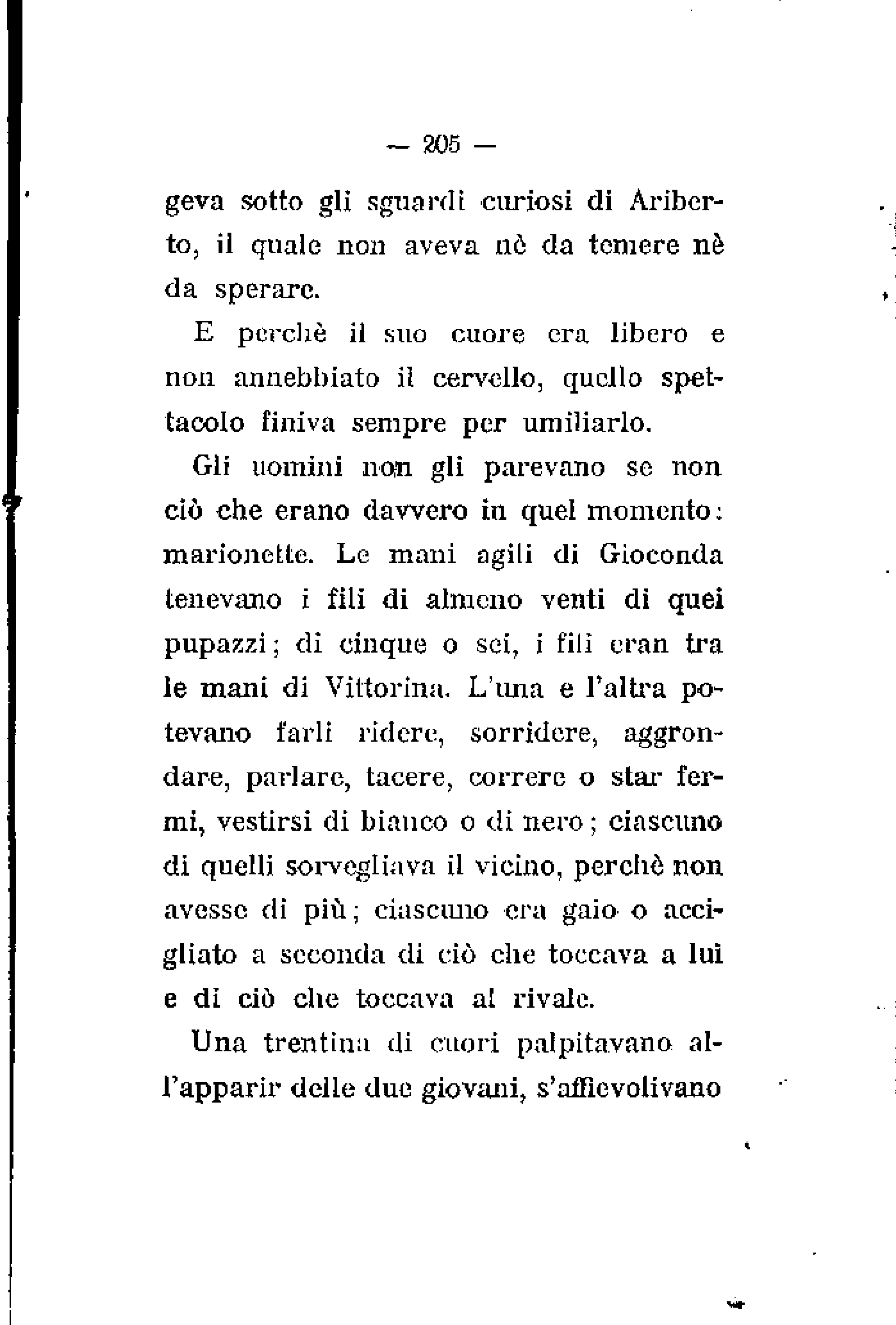 — 205 —

geva sotto gli sguardi curiosi di Ariberto, il quale non aveva nè da temere nè da sperare.

E perchè il suo cuore era libero e non annebbiato il cervello, quello spettacolo finiva sempre per umiliarlo.

Gli uomini non gli parevano se non ciò che erano davvero in quel momento: marionette. Le mani agili di Gioconda tenevano i fili di almeno venti di quei pupazzi; di cinque o sei, i fili eran tra le mani di Vittorina. L'una e l'altra potevano farli ridere, sorridere, aggrondare, parlare, tacere, correre o star fermi, vestirsi di bianco o di nero; ciascuno di quelli sorvegliava il vicino, perchè non avesse di più; ciascuno era gaio o accigliato a seconda di ciò che toccava a lui e di ciò che toccava al rivale.

Una trentina di cuori palpitavano all'apparir delle due giovani, s'affievolivano